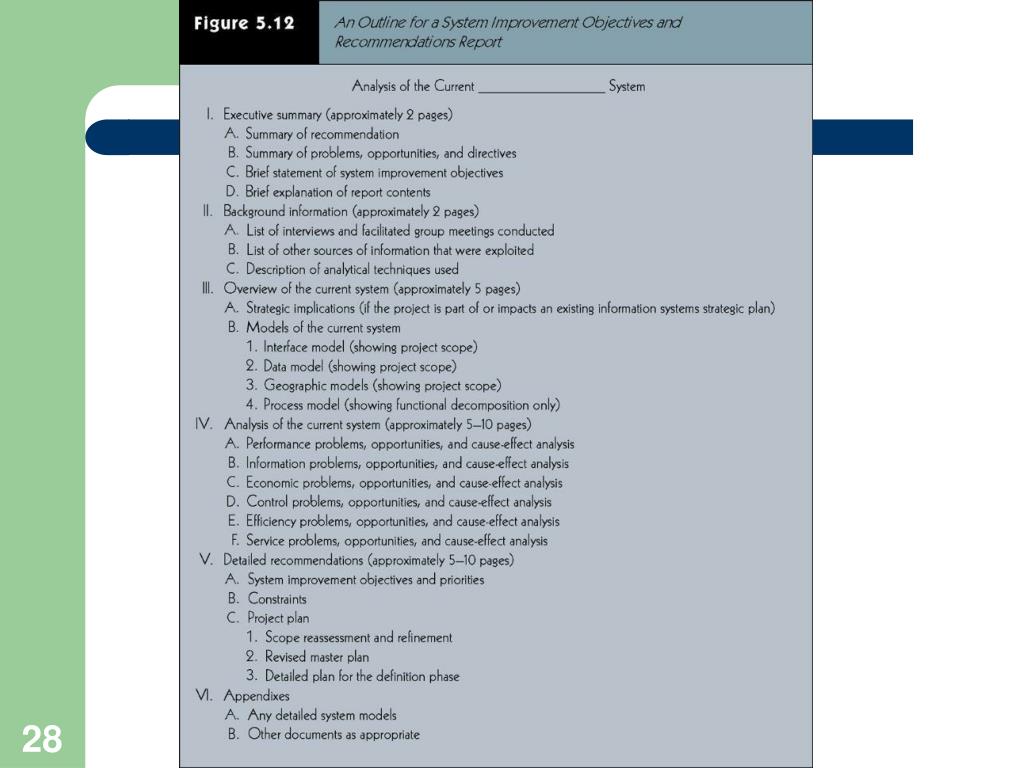 Figure 5.12 An Outline for a System Improvement Objectives and Recommendations Report

Analysis of the Current ________________ System

I. Executive summary (approximately 2 pages)
A. Summary of recommendation
B. Summary of problems, opportunities, and directives
C. Brief statement of system improvement objectives
D. Brief explanation of report contents
II. Background information (approximately 2 pages)
A. List of interviews and facilitated group meetings conducted
B. List of other sources of information that were exploited
C. Description of analytical techniques used
III. Overview of the current system (approximately 5 pages)
A. Strategic implications (if the project is part of or impacts an existing information systems strategic plan)
B. Models of the current system
1. Interface model (showing project scope)
2. Data model (showing project scope)
3. Geographic models (showing project scope)
4. Process model (showing functional decomposition only)
IV. Analysis of the current system (approximately 5–10 pages)
A. Performance problems, opportunities, and cause-effect analysis
B. Information problems, opportunities, and cause-effect analysis
C. Economic problems, opportunities, and cause-effect analysis
D. Control problems, opportunities, and cause-effect analysis
E. Efficiency problems, opportunities, and cause-effect analysis
F. Service problems, opportunities, and cause-effect analysis
V. Detailed recommendations (approximately 5–10 pages)
A. System improvement objectives and priorities
B. Constraints
C. Project plan
1. Scope reassessment and refinement
2. Revised master plan
3. Detailed plan for the definition phase
VI. Appendixes
A. Any detailed system models
B. Other documents as appropriate

28